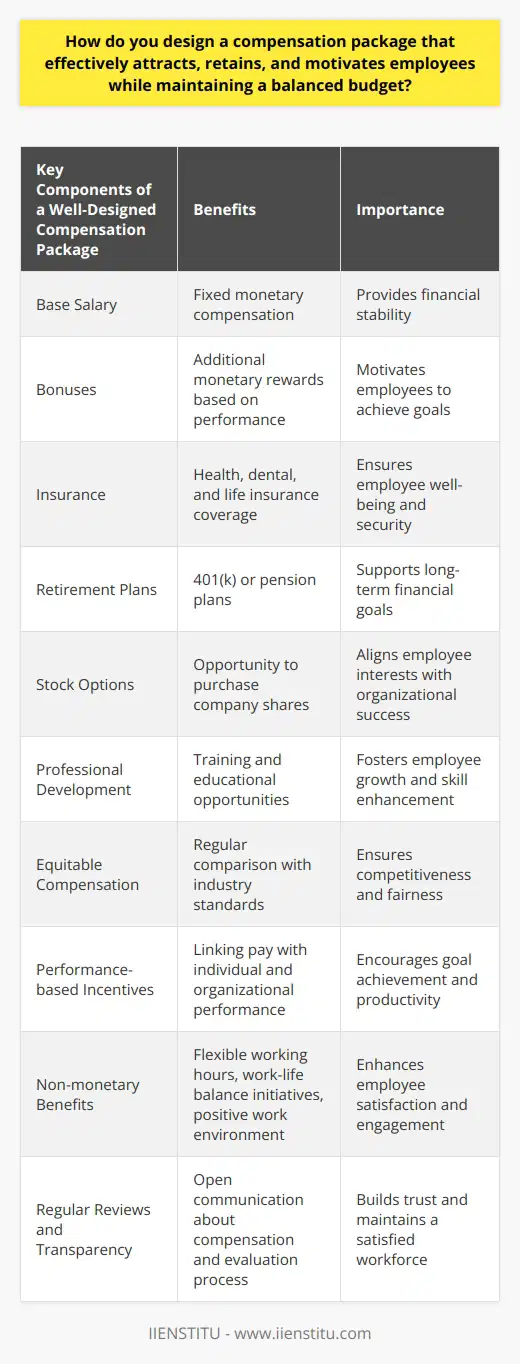 How do you design a compensation package that effectively attracts, retains, and motivates employees while maintaining a balanced budget?

| Key Components of a Well-Designed Compensation Package | Benefits | Importance |
|---|---|---|
| Base Salary | Fixed monetary compensation | Provides financial stability |
| Bonuses | Additional monetary rewards based on performance | Motivates employees to achieve goals |
| Insurance | Health, dental, and life insurance coverage | Ensures employee well-being and security |
| Retirement Plans | 401(k) or pension plans | Supports long-term financial goals |
| Stock Options | Opportunity to purchase company shares | Aligns employee interests with organizational success |
| Professional Development | Training and educational opportunities | Fosters employee growth and skill enhancement |
| Equitable Compensation | Regular comparison with industry standards | Ensures competitiveness and fairness |
| Performance-based Incentives | Linking pay with individual and organizational performance | Encourages goal achievement and productivity |
| Non-monetary Benefits | Flexible working hours, work-life balance initiatives, positive work environment | Enhances employee satisfaction and engagement |
| Regular Reviews and Transparency | Open communication about compensation and evaluation process | Builds trust and maintains a satisfied workforce |

IIENSTITU - www.iienstitu.com